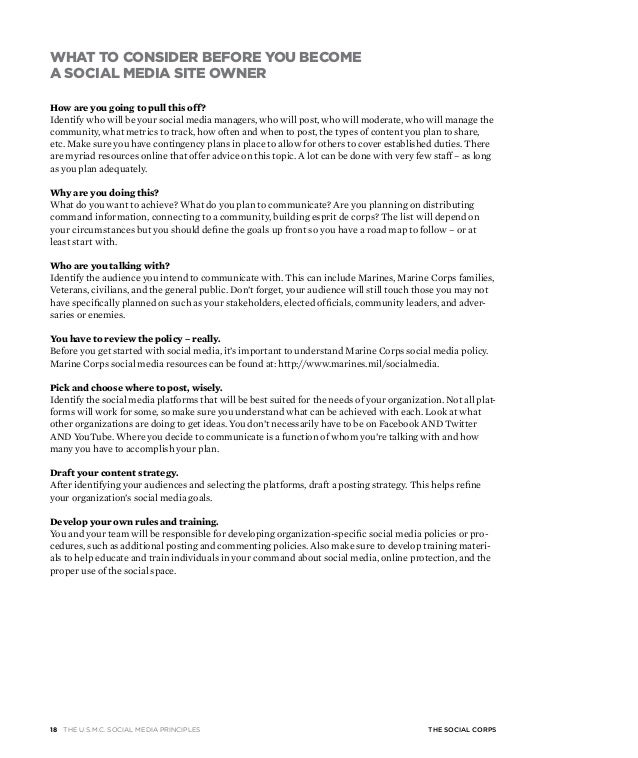 WHAT TO CONSIDER BEFORE YOU BECOME A SOCIAL MEDIA SITE OWNER

How are you going to pull this off?
Identify who will be your social media managers, who will post, who will moderate, who will manage the community, what metrics to track, how often and when to post, the types of content you plan to share, etc. Make sure you have contingency plans in place to allow for others to cover established duties. There are myriad resources online that offer advice on this topic. A lot can be done with very few staff – as long as you plan adequately.

Why are you doing this?
What do you want to achieve? What do you plan to communicate? Are you planning on distributing command information, connecting to a community, building esprit de corps? The list will depend on your circumstances but you should define the goals up front so you have a road map to follow – or at least start with.

Who are you talking with?
Identify the audience you intend to communicate with. This can include Marines, Marine Corps families, Veterans, civilians, and the general public. Don't forget, your audience will still touch those you may not have specifically planned on such as your stakeholders, elected officials, community leaders, and adversaries or enemies.

You have to review the policy – really.
Before you get started with social media, it's important to understand Marine Corps social media policy. Marine Corps social media resources can be found at: http://www.marines.mil/socialmedia.

Pick and choose where to post, wisely.
Identify the social media platforms that will be best suited for the needs of your organization. Not all platforms will work for some, so make sure you understand what can be achieved with each. Look at what other organizations are doing to get ideas. You don't necessarily have to be on Facebook AND Twitter AND YouTube. Where you decide to communicate is a function of whom you're talking with and how many you have to accomplish your plan.

Draft your content strategy.
After identifying your audiences and selecting the platforms, draft a posting strategy. This helps refine your organization's social media goals.

Develop your own rules and training.
You and your team will be responsible for developing organization-specific social media policies or procedures, such as additional posting and commenting policies. Also make sure to develop training materials to help educate and train individuals in your command about social media, online protection, and the proper use of the social space.

18 THE U.S.M.C. SOCIAL MEDIA PRINCIPLES THE SOCIAL CORPS